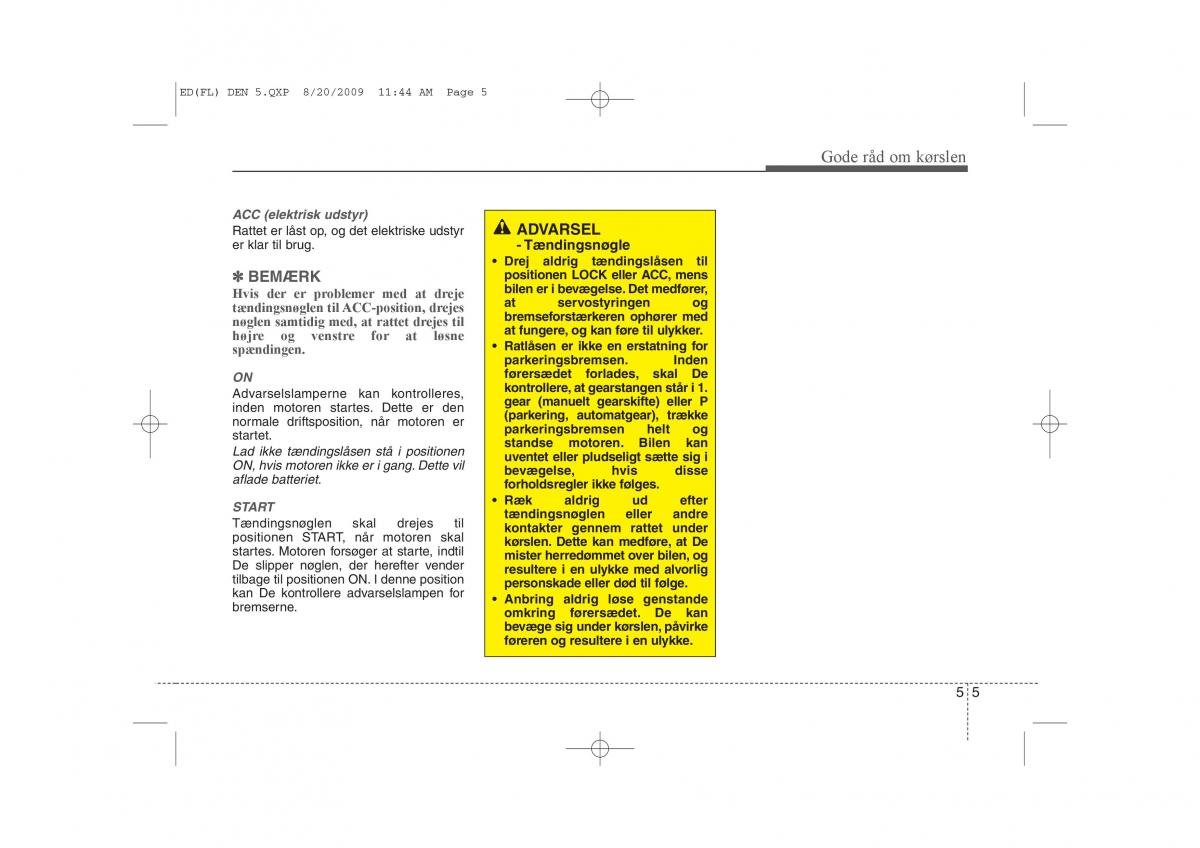 ED(FL) DEN 5.QXP 8/20/2009 11:44 AM Page 5

Gode råd om kørslen

ACC (elektrisk udstyr)
Rattet er låst op, og det elektriske udstyr er klar til brug.

✽ BEMÆRK
Hvis der er problemer med at dreje tændingsnøglen til ACC-position, drejes nøglen samtidig med, at rattet drejes til højre og venstre for at løsne spændingen.

ON
Advarselslamperne kan kontrolleres, inden motoren startes. Dette er den normale driftsposition, når motoren er startet.
Lad ikke tændingslåsen stå i positionen ON, hvis motoren ikke er i gang. Dette vil aflade batteriet.

START
Tændingsnøglen skal drejes til positionen START, når motoren skal startes. Motoren forsøger at starte, indtil De slipper nøglen, der herefter vender tilbage til positionen ON. I denne position kan De kontrollere advarselslampen for bremserne.

ADVARSEL
- Tændingsnøgle
• Drej aldrig tændingslåsen til positionen LOCK eller ACC, mens bilen er i bevægelse. Det medfører, at servostyringen og bremseforstærkeren ophører med at fungere, og kan føre til ulykker.
• Ratlåsen er ikke en erstatning for parkeringsbremsen. Inden førersædet forlades, skal De kontrollere, at gearstangen står i 1. gear (manuelt gearskifte) eller P (parkering, automatgear), trække parkeringsbremsen helt og standse motoren. Bilen kan uventet eller pludseligt sætte sig i bevægelse, hvis disse forholdsregler ikke følges.
• Ræk aldrig ud efter tændingsnøglen eller andre kontakter gennem rattet under kørslen. Dette kan medføre, at De mister herredømmet over bilen, og resultere i en ulykke med alvorlig personskade eller død til følge.
• Anbring aldrig løse genstande omkring førersædet. De kan bevæge sig under kørslen, påvirke føreren og resultere i en ulykke.

5 5